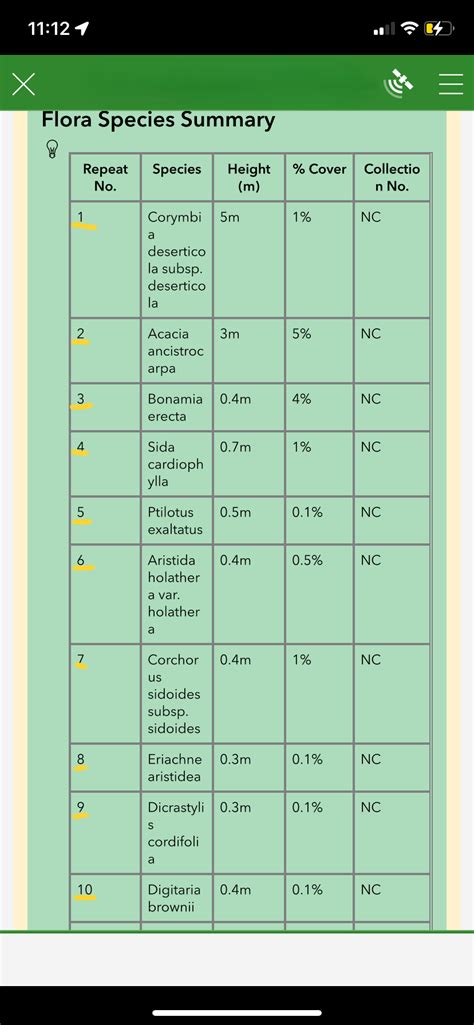 11:12

Flora Species Summary

| Repeat No. | Species | Height (m) | % Cover | Collection No. |
|---|---|---|---|---|
| 1 | Corymbia deserticola subsp. deserticola | 5m | 1% | NC |
| 2 | Acacia ancistrocarpa | 3m | 5% | NC |
| 3 | Bonamia erecta | 0.4m | 4% | NC |
| 4 | Sida cardiophylla | 0.7m | 1% | NC |
| 5 | Ptilotus exaltatus | 0.5m | 0.1% | NC |
| 6 | Aristida holathera var. holathera | 0.4m | 0.5% | NC |
| 7 | Corchorus sidoides subsp. sidoides | 0.4m | 1% | NC |
| 8 | Eriachne aristidea | 0.3m | 0.1% | NC |
| 9 | Dicrastylis cordifolia | 0.3m | 0.1% | NC |
| 10 | Digitaria brownii | 0.4m | 0.1% | NC |